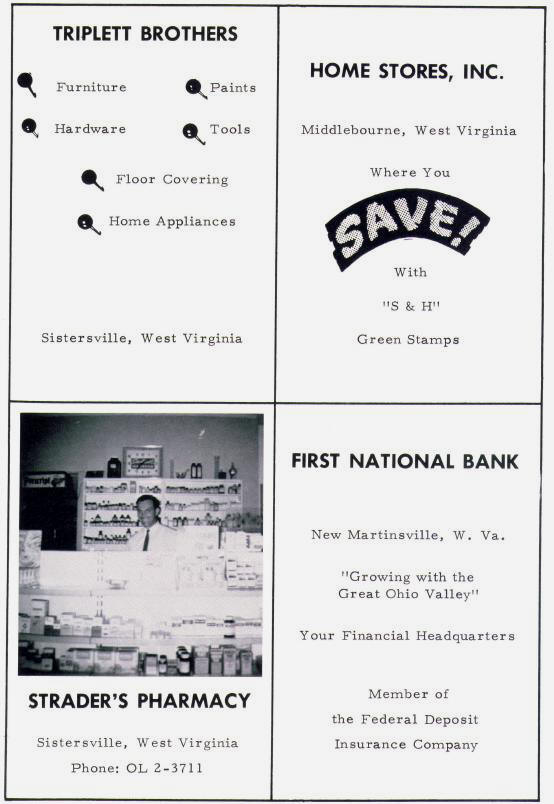 TRIPLETT BROTHERS

Furniture

Paints

Hardware

Tools

Floor Covering

Home Appliances

Sistersville, West Virginia

HOME STORES, INC.

Middlebourne, West Virginia

Where You

SAVE!

With

"S & H"

Green Stamps

STRADER'S PHARMACY

Sistersville, West Virginia

Phone: OL 2-3711

FIRST NATIONAL BANK

New Martinsville, W. Va.

"Growing with the Great Ohio Valley"

Your Financial Headquarters

Member of the Federal Deposit Insurance Company